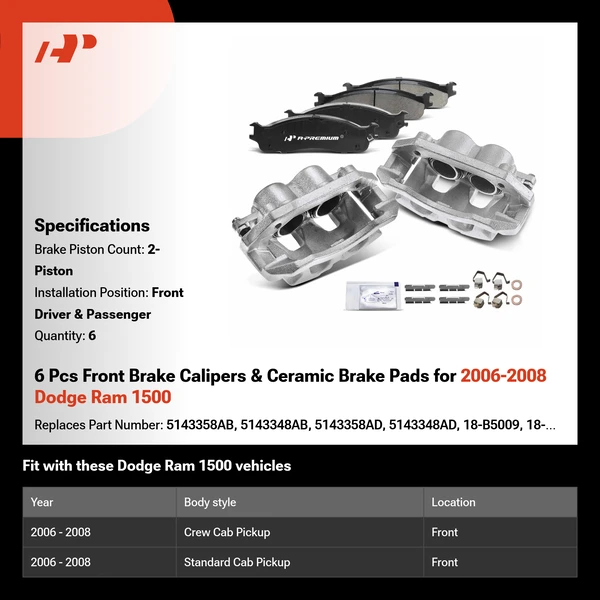 A-PREMIUM

Specifications

Brake Piston Count: 2-Piston

Installation Position: Front Driver & Passenger

Quantity: 6

6 Pcs Front Brake Calipers & Ceramic Brake Pads for 2006-2008 Dodge Ram 1500

Replaces Part Number: 5143358AB, 5143348AB, 5143358AD, 5143348AD, 18-B5009, 18-...

Fit with these Dodge Ram 1500 vehicles

| Year | Body style | Location |
|---|---|---|
| 2006 - 2008 | Crew Cab Pickup | Front |
| 2006 - 2008 | Standard Cab Pickup | Front |